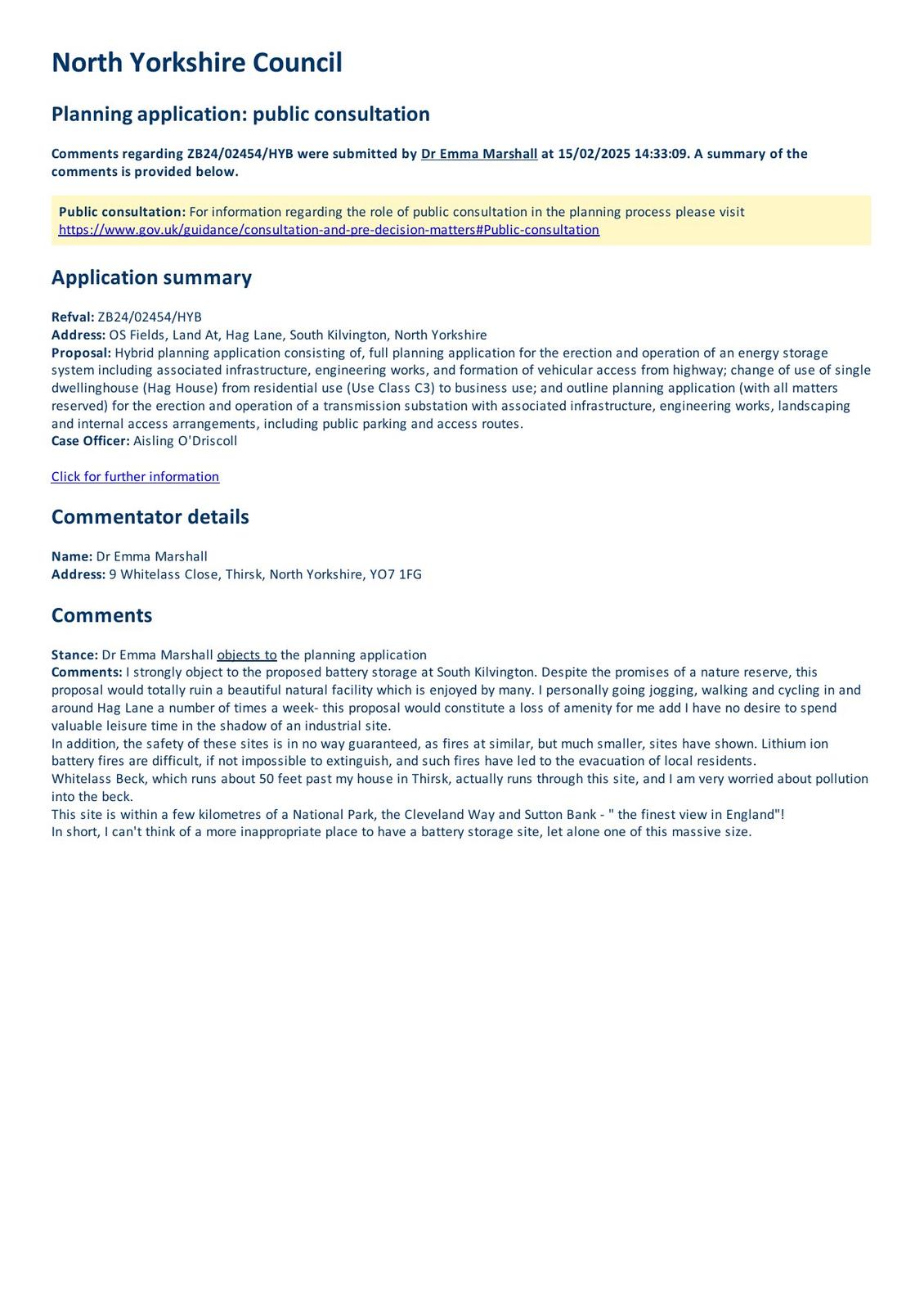 North Yorkshire Council

Planning application: public consultation

Comments regarding ZB24/02454/HYB were submitted by Dr Emma Marshall at 15/02/2025 14:33:09. A summary of the comments is provided below.

Public consultation: For information regarding the role of public consultation in the planning process please visit https://www.gov.uk/guidance/consultation-and-pre-decision-matters#Public-consultation

Application summary

Refval: ZB24/02454/HYB
Address: OS Fields, Land At, Hag Lane, South Kilvington, North Yorkshire
Proposal: Hybrid planning application consisting of, full planning application for the erection and operation of an energy storage system including associated infrastructure, engineering works, and formation of vehicular access from highway; change of use of single dwellinghouse (Hag House) from residential use (Use Class C3) to business use; and outline planning application (with all matters reserved) for the erection and operation of a transmission substation with associated infrastructure, engineering works, landscaping and internal access arrangements, including public parking and access routes.
Case Officer: Aisling O'Driscoll

Click for further information

Commentator details

Name: Dr Emma Marshall
Address: 9 Whitelass Close, Thirsk, North Yorkshire, YO7 1FG

Comments

Stance: Dr Emma Marshall objects to the planning application
Comments: I strongly object to the proposed battery storage at South Kilvington. Despite the promises of a nature reserve, this proposal would totally ruin a beautiful natural facility which is enjoyed by many. I personally going jogging, walking and cycling in and around Hag Lane a number of times a week- this proposal would constitute a loss of amenity for me add I have no desire to spend valuable leisure time in the shadow of an industrial site.
In addition, the safety of these sites is in no way guaranteed, as fires at similar, but much smaller, sites have shown. Lithium ion battery fires are difficult, if not impossible to extinguish, and such fires have led to the evacuation of local residents.
Whitelass Beck, which runs about 50 feet past my house in Thirsk, actually runs through this site, and I am very worried about pollution into the beck.
This site is within a few kilometres of a National Park, the Cleveland Way and Sutton Bank - " the finest view in England"!
In short, I can't think of a more inappropriate place to have a battery storage site, let alone one of this massive size.